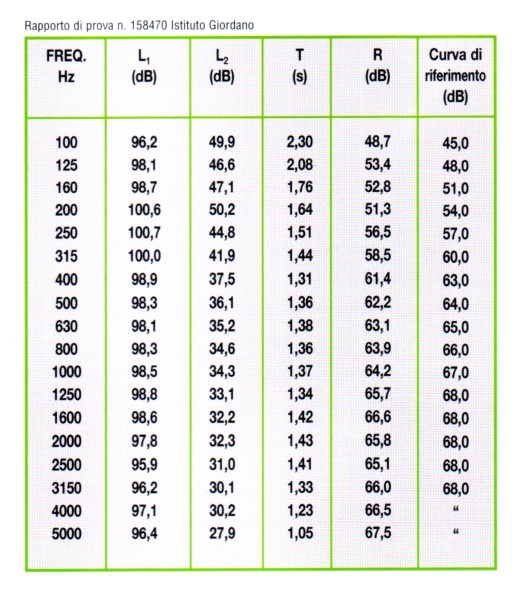 Rapporto di prova n. 158470 Istituto Giordano

| FREQ. Hz | $L_1$ (dB) | $L_2$ (dB) | T (s) | R (dB) | Curva di riferimento (dB) |
|---|---|---|---|---|---|
| 100 | 96,2 | 49,9 | 2,30 | 48,7 | 45,0 |
| 125 | 98,1 | 46,6 | 2,08 | 53,4 | 48,0 |
| 160 | 98,7 | 47,1 | 1,76 | 52,8 | 51,0 |
| 200 | 100,6 | 50,2 | 1,64 | 51,3 | 54,0 |
| 250 | 100,7 | 44,8 | 1,51 | 56,5 | 57,0 |
| 315 | 100,0 | 41,9 | 1,44 | 58,5 | 60,0 |
| 400 | 98,9 | 37,5 | 1,31 | 61,4 | 63,0 |
| 500 | 98,3 | 36,1 | 1,36 | 62,2 | 64,0 |
| 630 | 98,1 | 35,2 | 1,38 | 63,1 | 65,0 |
| 800 | 98,3 | 34,6 | 1,36 | 63,9 | 66,0 |
| 1000 | 98,5 | 34,3 | 1,37 | 64,2 | 67,0 |
| 1250 | 98,8 | 33,1 | 1,34 | 65,7 | 68,0 |
| 1600 | 98,6 | 32,2 | 1,42 | 66,6 | 68,0 |
| 2000 | 97,8 | 32,3 | 1,43 | 65,8 | 68,0 |
| 2500 | 95,9 | 31,0 | 1,41 | 65,1 | 68,0 |
| 3150 | 96,2 | 30,1 | 1,33 | 66,0 | 68,0 |
| 4000 | 97,1 | 30,2 | 1,23 | 66,5 | “ |
| 5000 | 96,4 | 27,9 | 1,05 | 67,5 | “ |